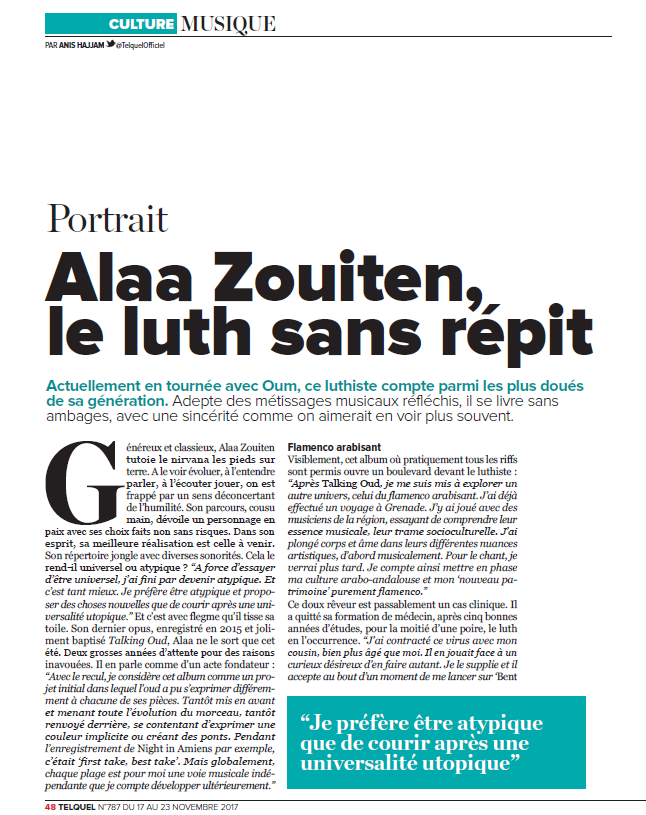 CULTURE MUSIQUE

PAR ANIS HAJJAM @TelquelOfficiel

Portrait

Alaa Zouiten, le luth sans répit

Actuellement en tournée avec Oum, ce luthiste compte parmi les plus doués de sa génération. Adepte des métissages musicaux réfléchis, il se livre sans ambages, avec une sincérité comme on aimerait en voir plus souvent.

Généreux et classieux, Alaa Zouiten tutoie le nirvana les pieds sur terre. A le voir évoluer, à l'entendre parler, à l'écouter jouer, on est frappé par un sens déconcertant de l'humilité. Son parcours, cousu main, dévoile un personnage en paix avec ses choix faits non sans risques. Dans son esprit, sa meilleure réalisation est celle à venir. Son répertoire jongle avec diverses sonorités. Cela le rend-il universel ou atypique ? "A force d'essayer d'être universel, j'ai fini par devenir atypique. Et c'est tant mieux. Je préfère être atypique et proposer des choses nouvelles que de courir après une universalité utopique." Et c'est avec flegme qu'il tisse sa toile. Son dernier opus, enregistré en 2015 et joliment baptisé Talking Oud, Alaa ne le sort que cet été. Deux grosses années d'attente pour des raisons inavouées. Il en parle comme d'un acte fondateur : "Avec le recul, je considère cet album comme un projet initial dans lequel l'oud a pu s'exprimer différemment à chacune de ses pièces. Tantôt mis en avant et menant toute l'évolution du morceau, tantôt renvoyé derrière, se contentant d'exprimer une couleur implicite ou créant des ponts. Pendant l'enregistrement de Night in Amiens par exemple, c'était 'first take, best take'. Mais globalement, chaque plage est pour moi une voie musicale indépendante que je compte développer ultérieurement."

Flamenco arabisant
Visiblement, cet album où pratiquement tous les riffs sont permis ouvre un boulevard devant le luthiste : "Après Talking Oud, je me suis mis à explorer un autre univers, celui du flamenco arabisant. J'ai déjà effectué un voyage à Grenade. J'y ai joué avec des musiciens de la région, essayant de comprendre leur essence musicale, leur trame socioculturelle. J'ai plongé corps et âme dans leurs différentes nuances artistiques, d'abord musicalement. Pour le chant, je verrai plus tard. Je compte ainsi mettre en phase ma culture arabo-andalouse et mon 'nouveau patrimoine' purement flamenco."
Ce doux rêveur est passablement un cas clinique. Il a quitté sa formation de médecin, après cinq bonnes années d'études, pour la moitié d'une poire, le luth en l'occurrence. "J'ai contracté ce virus avec mon cousin, bien plus âgé que moi. Il en jouait face à un curieux désireux d'en faire autant. Je le supplie et il accepte au bout d'un moment de me lancer sur 'Bent

"Je préfère être atypique que de courir après une universalité utopique"

48 TELQUEL N°787 DU 17 AU 23 NOVEMBRE 2017